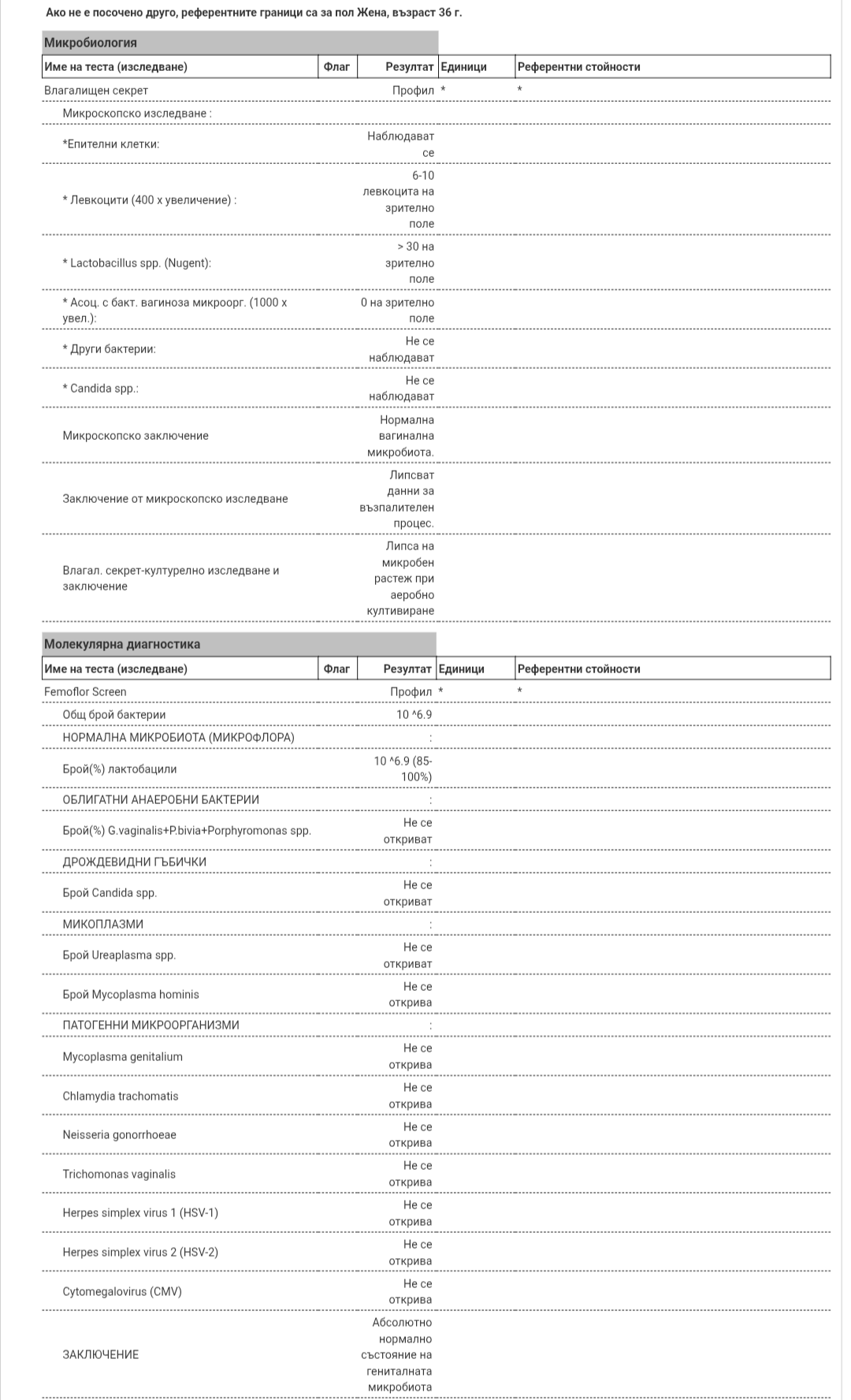 Ако не е посочено друго, референтните граници са за пол Жена, възраст 36 г.

Микробиология

| Име на теста (изследване) | Флаг | Резултат | Единици | Референтни стойности |
|---|---|---|---|---|
| Влагалищен секрет | | Профил | * | * |
| Микроскопско изследване : | | | | |
| *Епителни клетки: | | Наблюдават се | | |
| * Левкоцити (400 х увеличение) : | | 6-10 левкоцита на зрително поле | | |
| * Lactobacillus spp. (Nugent): | | > 30 на зрително поле | | |
| * Асоц. с бакт. вагиноза микроорг. (1000 х увел.): | | 0 на зрително поле | | |
| * Други бактерии: | | Не се наблюдават | | |
| * Candida spp.: | | Не се наблюдават | | |
| Микроскопско заключение | | Нормална вагинална микробиота. | | |
| Заключение от микроскопско изследване | | Липсват данни за възпалителен процес. | | |
| Влагал. секрет-културелно изследване и заключение | | Липса на микробен растеж при аеробно култивиране | | |

Молекулярна диагностика

| Име на теста (изследване) | Флаг | Резултат | Единици | Референтни стойности |
|---|---|---|---|---|
| Femoflor Screen | | Профил | * | * |
| Общ брой бактерии | | 10 ^6.9 | | |
| НОРМАЛНА МИКРОБИОТА (МИКРОФЛОРА) | | : | | |
| Брой(%) лактобацили | | 10 ^6.9 (85-100%) | | |
| ОБЛИГАТНИ АНАЕРОБНИ БАКТЕРИИ | | : | | |
| Брой(%) G.vaginalis+P.bivia+Porphyromonas spp. | | Не се откриват | | |
| ДРОЖДЕВИДНИ ГЪБИЧКИ | | : | | |
| Брой Candida spp. | | Не се откриват | | |
| МИКОПЛАЗМИ | | : | | |
| Брой Ureaplasma spp. | | Не се откриват | | |
| Брой Mycoplasma hominis | | Не се открива | | |
| ПАТОГЕННИ МИКРООРГАНИЗМИ | | : | | |
| Mycoplasma genitalium | | Не се открива | | |
| Chlamydia trachomatis | | Не се открива | | |
| Neisseria gonorrhoeae | | Не се открива | | |
| Trichomonas vaginalis | | Не се открива | | |
| Herpes simplex virus 1 (HSV-1) | | Не се открива | | |
| Herpes simplex virus 2 (HSV-2) | | Не се открива | | |
| Cytomegalovirus (CMV) | | Не се открива | | |
| ЗАКЛЮЧЕНИЕ | | Абсолютно нормално състояние на гениталната микробиота | | |